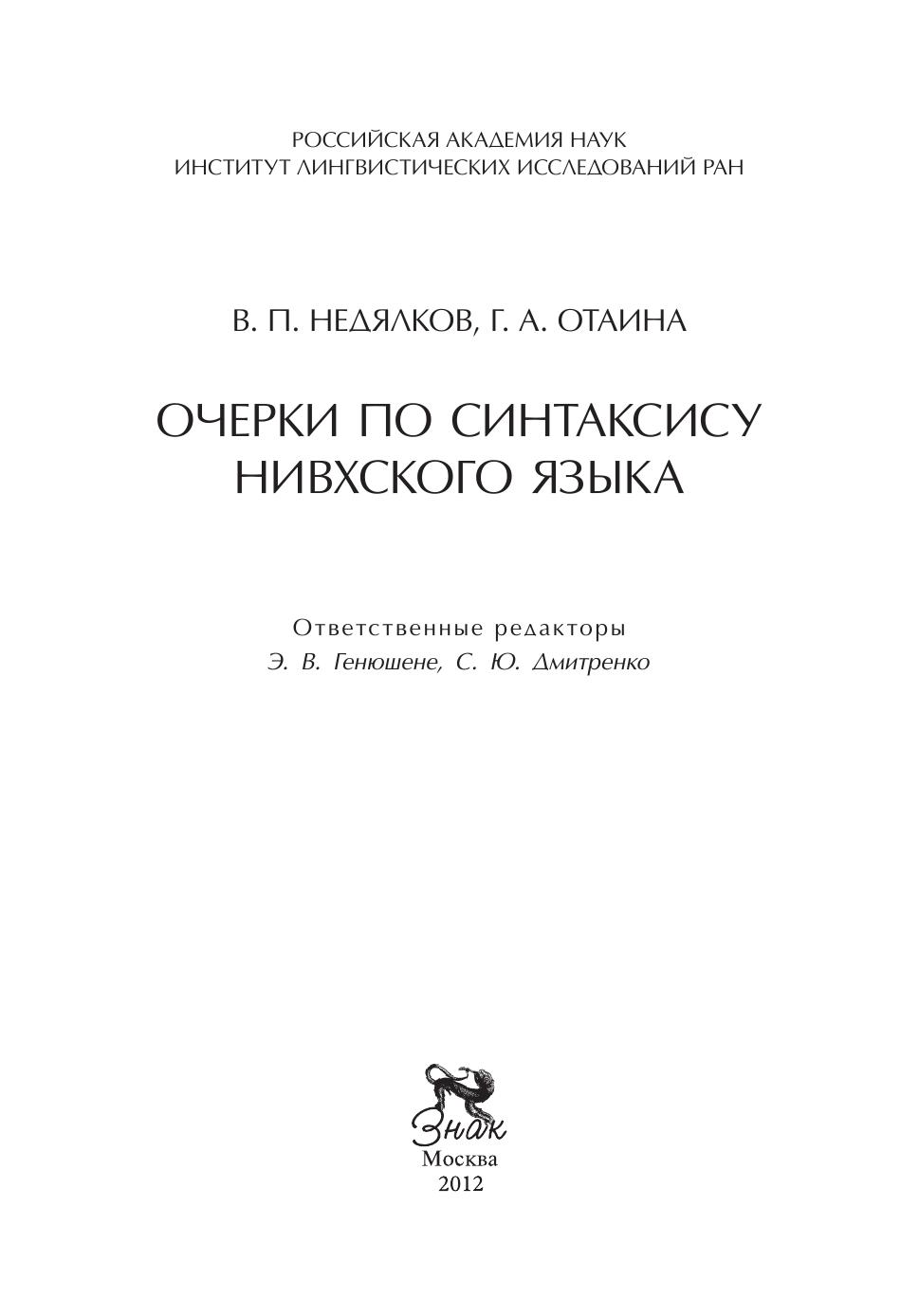 РОССИЙСКАЯ АКАДЕМИЯ НАУК
ИНСТИТУТ ЛИНГВИСТИЧЕСКИХ ИССЛЕДОВАНИЙ РАН

В. П. НЕДЯЛКОВ, Г. А. ОТАИНА

ОЧЕРКИ ПО СИНТАКСИСУ НИВХСКОГО ЯЗЫКА

Ответственные редакторы
Э. В. Генюшене, С. Ю. Дмитренко

Знак
Москва
2012